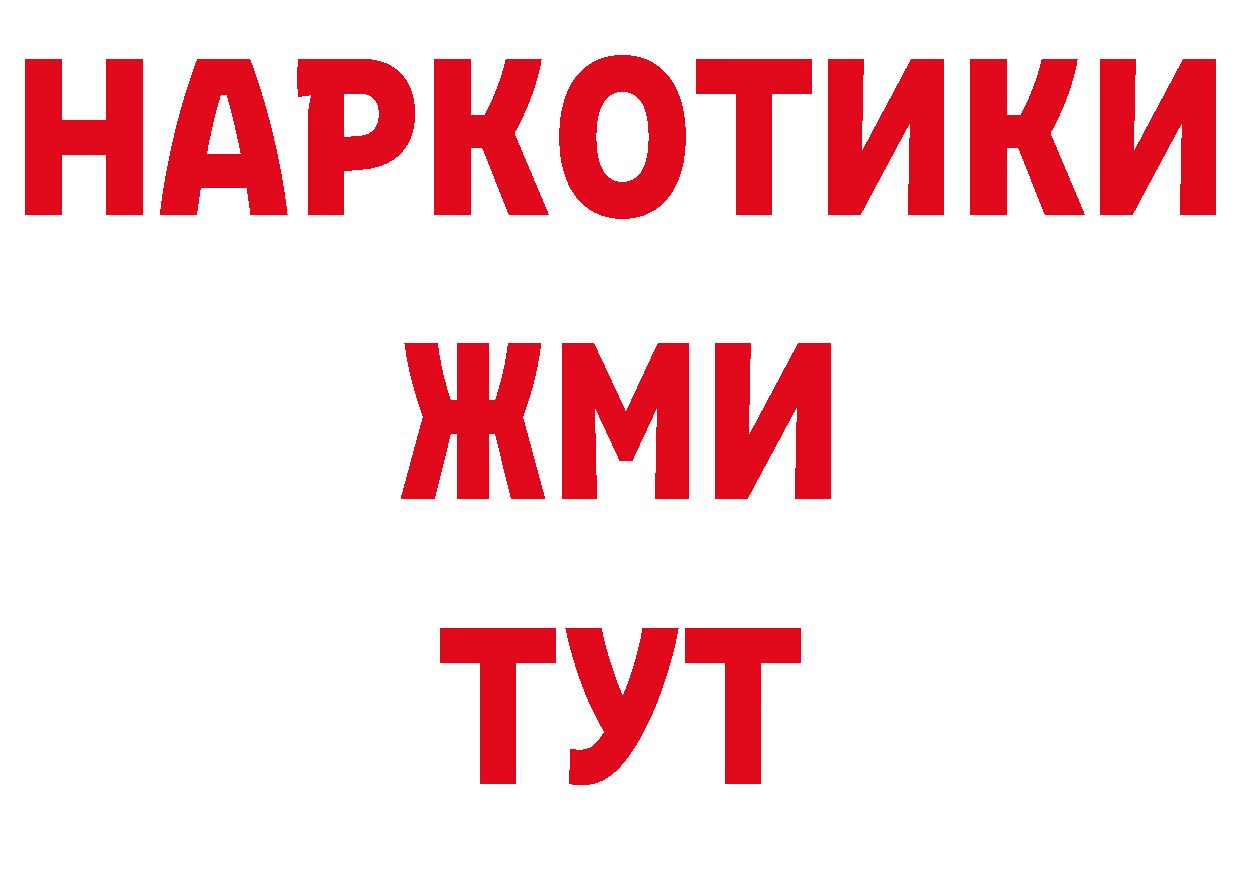 НАРКОТИКИ
ЖМИ
ТУТ